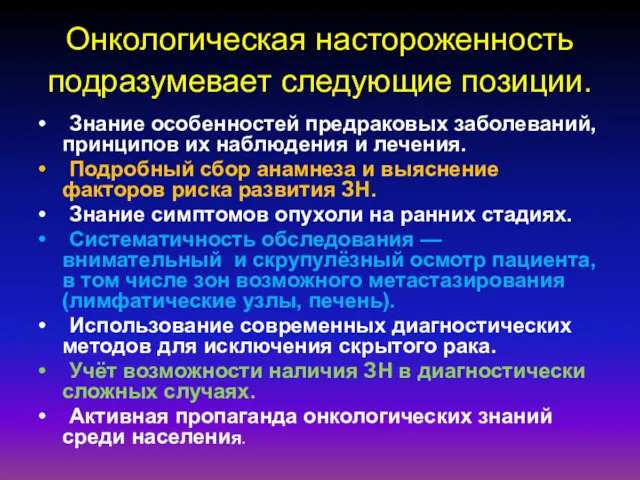 Онкологическая настороженность подразумевает следующие позиции.

• Знание особенностей предраковых заболеваний, принципов их наблюдения и лечения.

• Подробный сбор анамнеза и выяснение факторов риска развития ЗН.

• Знание симптомов опухоли на ранних стадиях.

• Систематичность обследования — внимательный и скрупулёзный осмотр пациента, в том числе зон возможного метастазирования (лимфатические узлы, печень).

• Использование современных диагностических методов для исключения скрытого рака.

• Учёт возможности наличия ЗН в диагностически сложных случаях.

• Активная пропаганда онкологических знаний среди населения.